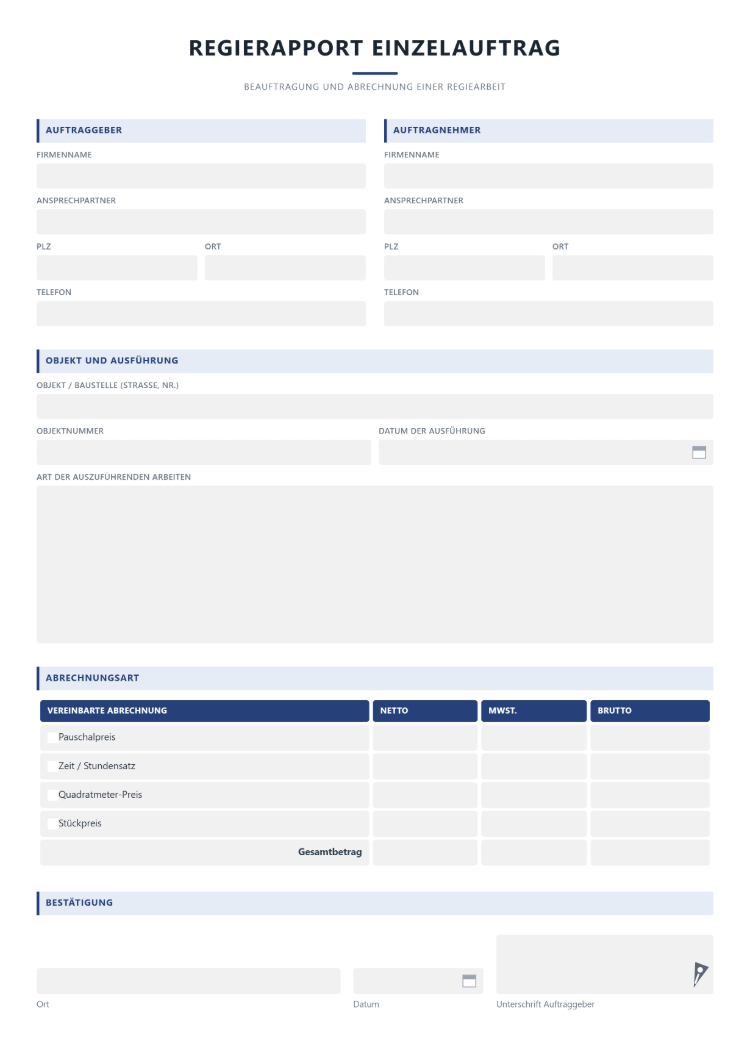 REGIERAPPORT EINZELAUFTRAG

BEAUFTRAGUNG UND ABRECHNUNG EINER REGIEARBEIT

AUFTRAGGEBER

FIRMENNAME

ANSPRECHPARTNER

PLZ
ORT

TELEFON

AUFTRAGNEHMER

FIRMENNAME

ANSPRECHPARTNER

PLZ
ORT

TELEFON

OBJEKT UND AUSFÜHRUNG

OBJEKT / BAUSTELLE (STRASSE, NR.)

OBJEKTNUMMER
DATUM DER AUSFÜHRUNG

ART DER AUSZUFÜHRENDEN ARBEITEN

ABRECHNUNGSART

| VEREINBARTE ABRECHNUNG | NETTO | MWST. | BRUTTO |
|---|---|---|---|
| ☐ Pauschalpreis | | | |
| ☐ Zeit / Stundensatz | | | |
| ☐ Quadratmeter-Preis | | | |
| ☐ Stückpreis | | | |
| Gesamtbetrag | | | |

BESTÄTIGUNG

Ort
Datum
Unterschrift Auftraggeber